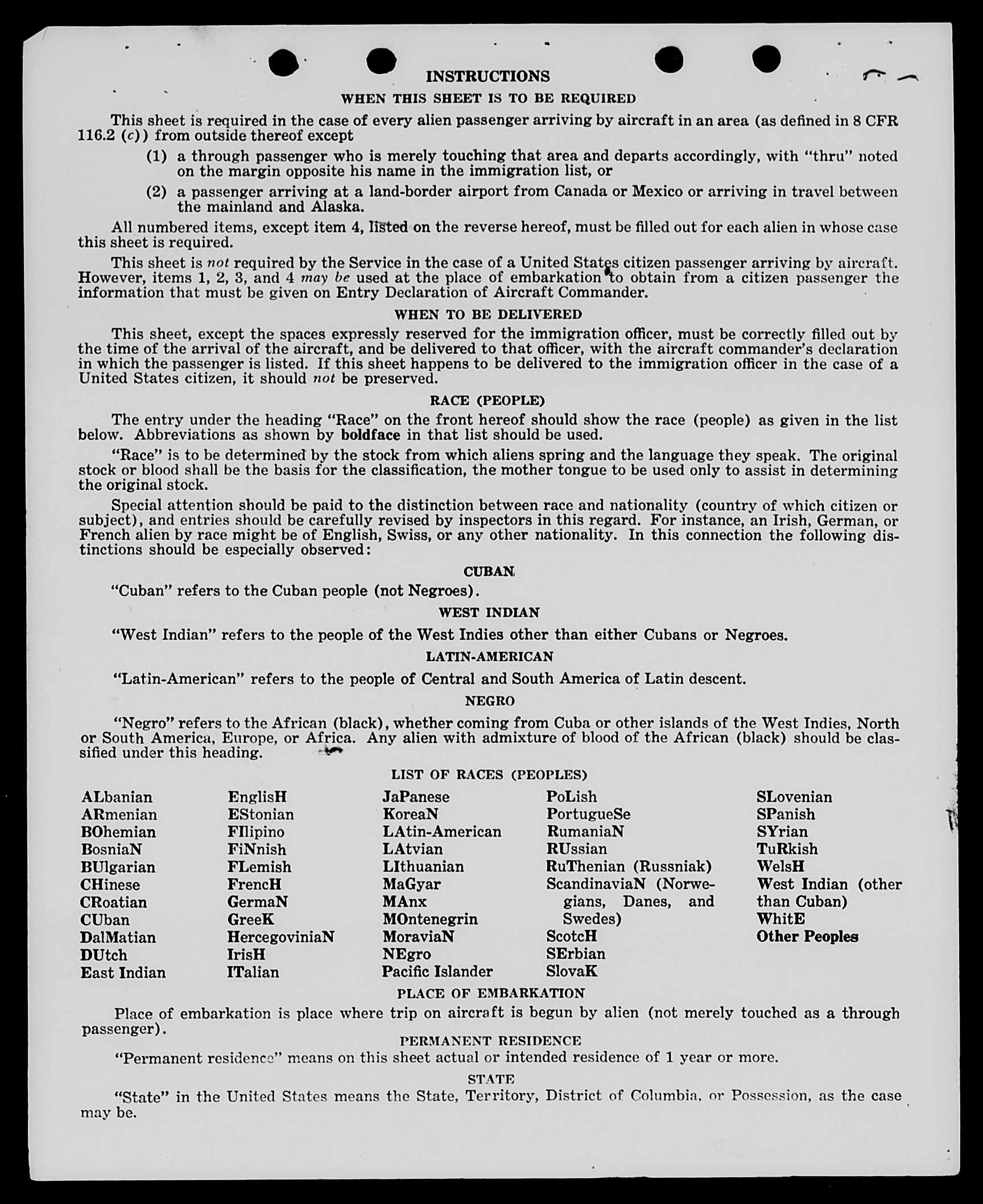 INSTRUCTIONS

WHEN THIS SHEET IS TO BE REQUIRED

This sheet is required in the case of every alien passenger arriving by aircraft in an area (as defined in 8 CFR 116.2 (c)) from outside thereof except

(1) a through passenger who is merely touching that area and departs accordingly, with "thru" noted on the margin opposite his name in the immigration list, or

(2) a passenger arriving at a land-border airport from Canada or Mexico or arriving in travel between the mainland and Alaska.

All numbered items, except item 4, listed on the reverse hereof, must be filled out for each alien in whose case this sheet is required.

This sheet is not required by the Service in the case of a United States citizen passenger arriving by aircraft. However, items 1, 2, 3, and 4 may be used at the place of embarkation to obtain from a citizen passenger the information that must be given on Entry Declaration of Aircraft Commander.

WHEN TO BE DELIVERED

This sheet, except the spaces expressly reserved for the immigration officer, must be correctly filled out by the time of the arrival of the aircraft, and be delivered to that officer, with the aircraft commander's declaration in which the passenger is listed. If this sheet happens to be delivered to the immigration officer in the case of a United States citizen, it should not be preserved.

RACE (PEOPLE)

The entry under the heading "Race" on the front hereof should show the race (people) as given in the list below. Abbreviations as shown by boldface in that list should be used.

"Race" is to be determined by the stock from which aliens spring and the language they speak. The original stock or blood shall be the basis for the classification, the mother tongue to be used only to assist in determining the original stock.

Special attention should be paid to the distinction between race and nationality (country of which citizen or subject), and entries should be carefully revised by inspectors in this regard. For instance, an Irish, German, or French alien by race might be of English, Swiss, or any other nationality. In this connection the following distinctions should be especially observed:

CUBAN

"Cuban" refers to the Cuban people (not Negroes).

WEST INDIAN

"West Indian" refers to the people of the West Indies other than either Cubans or Negroes.

LATIN-AMERICAN

"Latin-American" refers to the people of Central and South America of Latin descent.

NEGRO

"Negro" refers to the African (black), whether coming from Cuba or other islands of the West Indies, North or South America, Europe, or Africa. Any alien with admixture of blood of the African (black) should be classified under this heading.

LIST OF RACES (PEOPLES)

ALbanian
ARmenian
BOhemian
BosniaN
BUlgarian
CHinese
CRoatian
CUban
DalMatian
DUtch
East Indian

EnglisH
EStonian
FIlipino
FiNnish
FLemish
FrencH
GermaN
GreeK
HercegoviniaN
IrisH
ITalian

JaPanese
KoreaN
LAtin-American
LAtvian
LIthuanian
MaGyar
MAnx
MOntenegrin
MoraviaN
NEgro
Pacific Islander

PoLish
PortugueSe
RumaniaN
RUssian
RuThenian (Russniak)
ScandinaviaN (Norwegians, Danes, and Swedes)
ScotcH
SErbian
SlovaK

SLovenian
SPanish
SYrian
TuRkish
WelsH
West Indian (other than Cuban)
WhitE
Other Peoples

PLACE OF EMBARKATION

Place of embarkation is place where trip on aircraft is begun by alien (not merely touched as a through passenger).

PERMANENT RESIDENCE

"Permanent residence" means on this sheet actual or intended residence of 1 year or more.

STATE

"State" in the United States means the State, Territory, District of Columbia, or Possession, as the case may be.